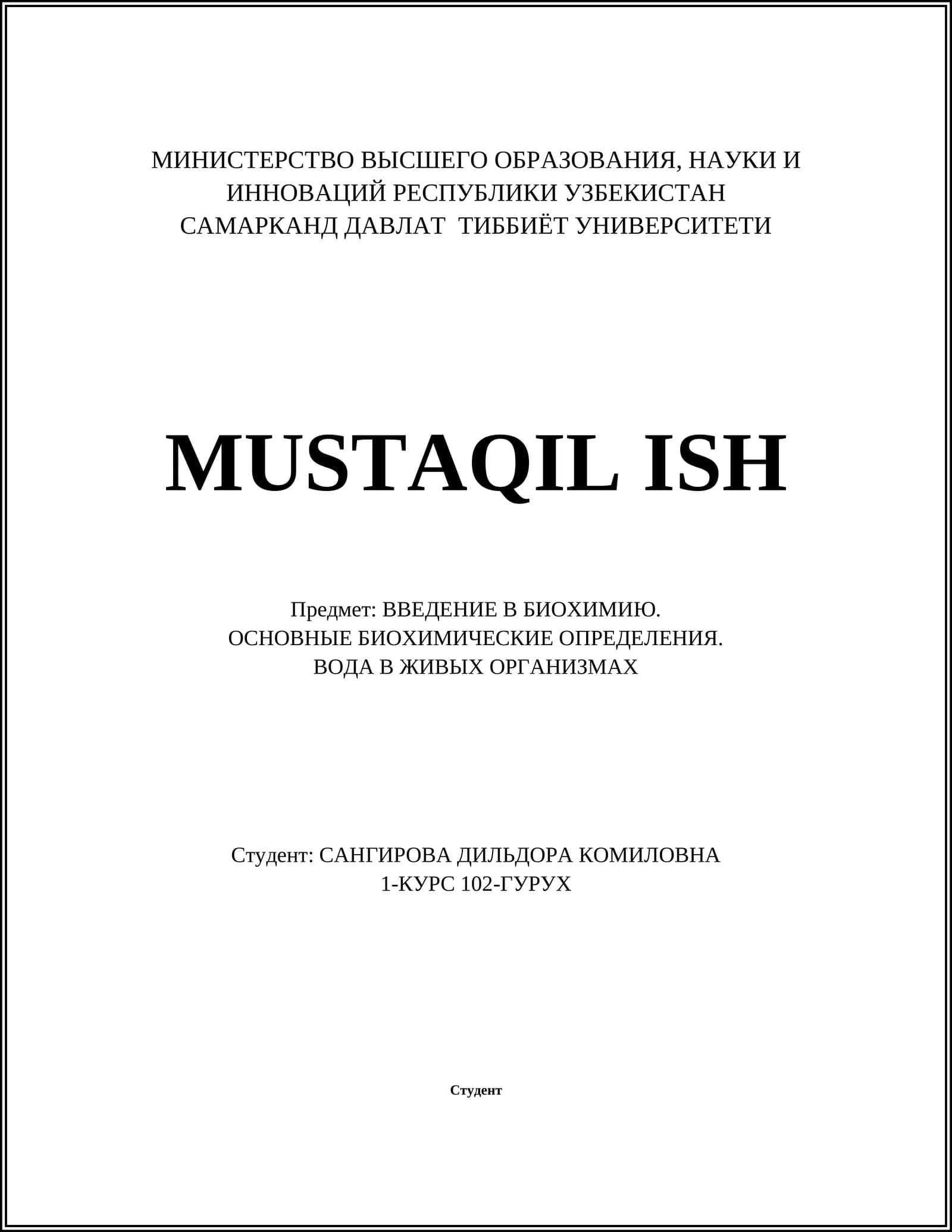 МИНИСТЕРСТВО ВЫСШЕГО ОБРАЗОВАНИЯ, НАУКИ И ИННОВАЦИЙ РЕСПУБЛИКИ УЗБЕКИСТАН
САМАРКАНД ДАВЛАТ ТИББИЁТ УНИВЕРСИТЕТИ

MUSTAQIL ISH

Предмет: ВВЕДЕНИЕ В БИОХИМИЮ.
ОСНОВНЫЕ БИОХИМИЧЕСКИЕ ОПРЕДЕЛЕНИЯ.
ВОДА В ЖИВЫХ ОРГАНИЗМАХ

Студент: САНГИРОВА ДИЛЬДОРА КОМИЛОВНА
1-КУРС 102-ГУРУХ

Студент